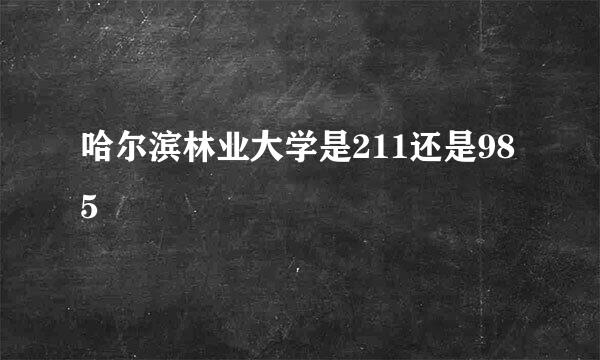 哈尔滨林业大学是211还是985